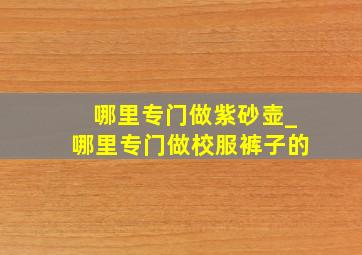 哪里专门做紫砂壶_
哪里专门做校服裤子的